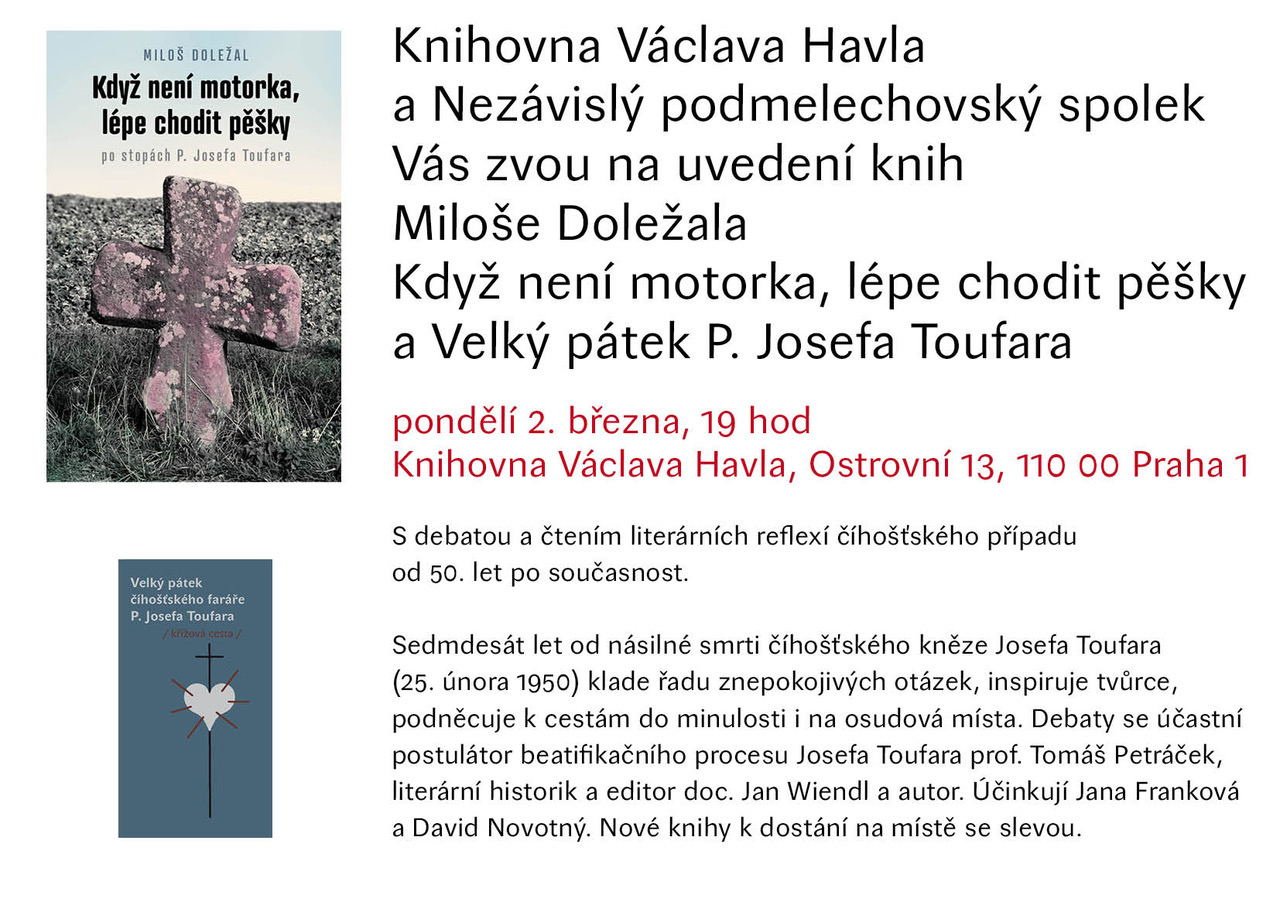 MILOŠ DOLEŽAL

Když není motorka, lépe chodit pěšky

po stopách P. Josefa Toufara

Velký pátek číhošťského faráře P. Josefa Toufara

/ křížová cesta /

Knihovna Václava Havla a Nezávislý podmelechovský spolek Vás zvou na uvedení knih Miloše Doležala Když není motorka, lépe chodit pěšky a Velký pátek P. Josefa Toufara

pondělí 2. března, 19 hod
Knihovna Václava Havla, Ostrovní 13, 110 00 Praha 1

S debatou a čtením literárních reflexí číhošťského případu od 50. let po současnost.

Sedmdesát let od násilné smrti číhošťského kněze Josefa Toufara (25. února 1950) klade řadu znepokojivých otázek, inspiruje tvůrce, podněcuje k cestám do minulosti i na osudová místa. Debaty se účastní postulátor beatifikačního procesu Josefa Toufara prof. Tomáš Petráček, literární historik a editor doc. Jan Wiendl a autor. Účinkují Jana Franková a David Novotný. Nové knihy k dostání na místě se slevou.